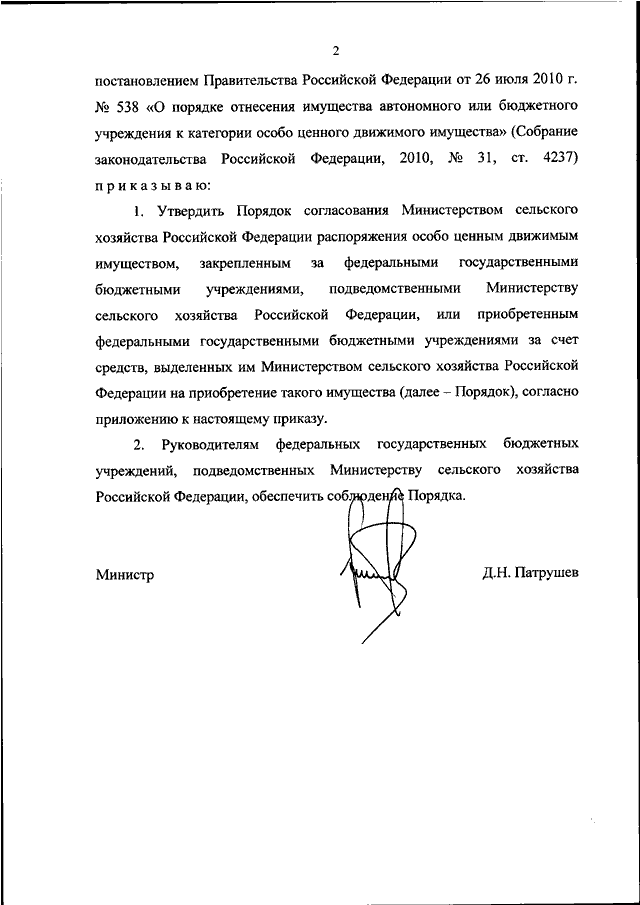 2

постановлением Правительства Российской Федерации от 26 июля 2010 г. № 538 «О порядке отнесения имущества автономного или бюджетного учреждения к категории особо ценного движимого имущества» (Собрание законодательства Российской Федерации, 2010, № 31, ст. 4237) п р и к а з ы в а ю:

1. Утвердить Порядок согласования Министерством сельского хозяйства Российской Федерации распоряжения особо ценным движимым имуществом, закрепленным за федеральными государственными бюджетными учреждениями, подведомственными Министерству сельского хозяйства Российской Федерации, или приобретенным федеральными государственными бюджетными учреждениями за счет средств, выделенных им Министерством сельского хозяйства Российской Федерации на приобретение такого имущества (далее – Порядок), согласно приложению к настоящему приказу.

2. Руководителям федеральных государственных бюджетных учреждений, подведомственных Министерству сельского хозяйства Российской Федерации, обеспечить соблюдение Порядка.

Министр

Д.Н. Патрушев